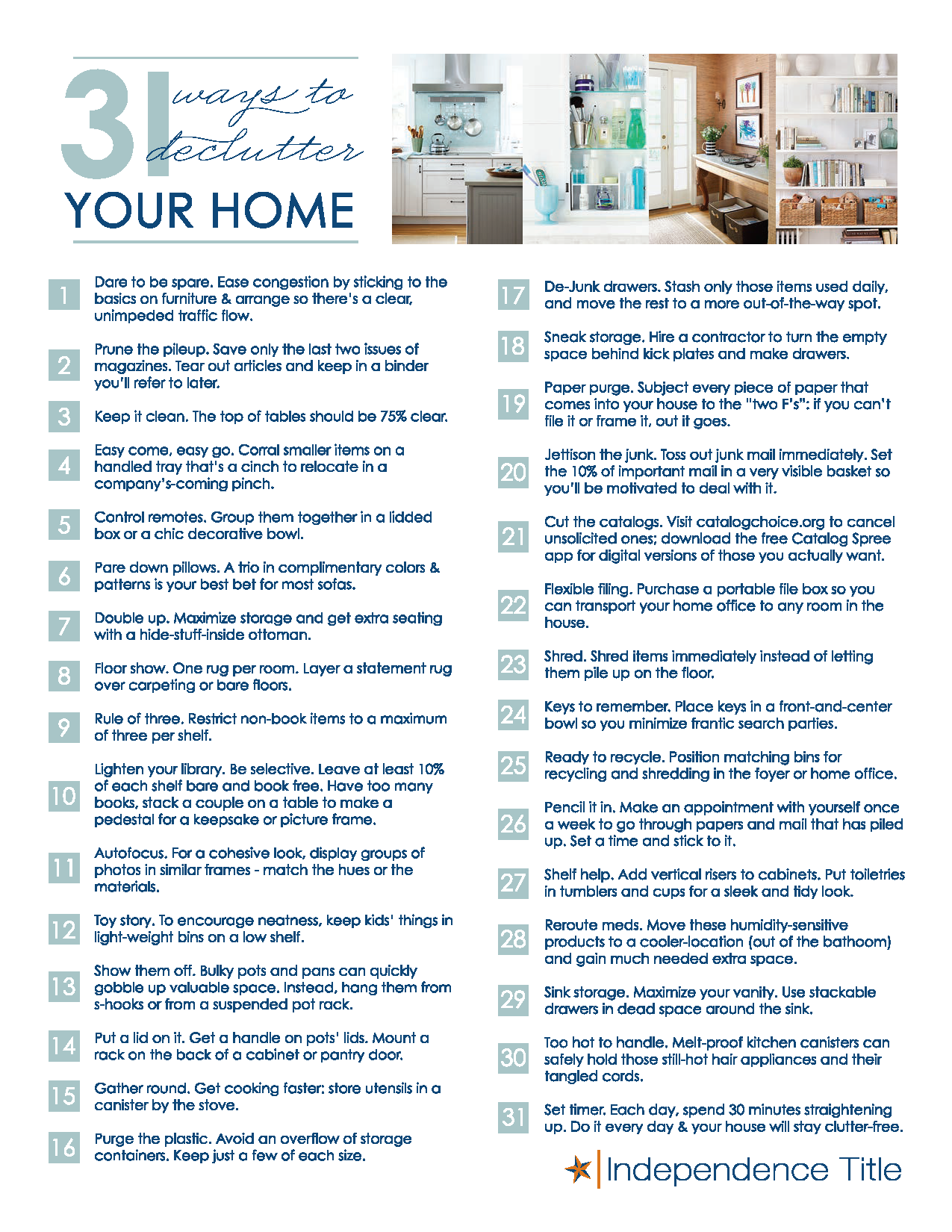 31 ways to declutter YOUR HOME

1 Dare to be spare. Ease congestion by sticking to the basics on furniture & arrange so there's a clear, unimpeded traffic flow.

2 Prune the pileup. Save only the last two issues of magazines. Tear out articles and keep in a binder you'll refer to later.

3 Keep it clean. The top of tables should be 75% clear.

4 Easy come, easy go. Corral smaller items on a handled tray that's a cinch to relocate in a company's-coming pinch.

5 Control remotes. Group them together in a lidded box or a chic decorative bowl.

6 Pare down pillows. A trio in complimentary colors & patterns is your best bet for most sofas.

7 Double up. Maximize storage and get extra seating with a hide-stuff-inside ottoman.

8 Floor show. One rug per room. Layer a statement rug over carpeting or bare floors.

9 Rule of three. Restrict non-book items to a maximum of three per shelf.

10 Lighten your library. Be selective. Leave at least 10% of each shelf bare and book free. Have too many books, stack a couple on a table to make a pedestal for a keepsake or picture frame.

11 Autofocus. For a cohesive look, display groups of photos in similar frames - match the hues or the materials.

12 Toy story. To encourage neatness, keep kids' things in light-weight bins on a low shelf.

13 Show them off. Bulky pots and pans can quickly gobble up valuable space. Instead, hang them from s-hooks or from a suspended pot rack.

14 Put a lid on it. Get a handle on pots' lids. Mount a rack on the back of a cabinet or pantry door.

15 Gather round. Get cooking faster: store utensils in a canister by the stove.

16 Purge the plastic. Avoid an overflow of storage containers. Keep just a few of each size.

17 De-Junk drawers. Stash only those items used daily, and move the rest to a more out-of-the-way spot.

18 Sneak storage. Hire a contractor to turn the empty space behind kick plates and make drawers.

19 Paper purge. Subject every piece of paper that comes into your house to the "two F's": if you can't file it or frame it, out it goes.

20 Jettison the junk. Toss out junk mail immediately. Set the 10% of important mail in a very visible basket so you'll be motivated to deal with it.

21 Cut the catalogs. Visit catalogchoice.org to cancel unsolicited ones; download the free Catalog Spree app for digital versions of those you actually want.

22 Flexible filing. Purchase a portable file box so you can transport your home office to any room in the house.

23 Shred. Shred items immediately instead of letting them pile up on the floor.

24 Keys to remember. Place keys in a front-and-center bowl so you minimize frantic search parties.

25 Ready to recycle. Position matching bins for recycling and shredding in the foyer or home office.

26 Pencil it in. Make an appointment with yourself once a week to go through papers and mail that has piled up. Set a time and stick to it.

27 Shelf help. Add vertical risers to cabinets. Put toiletries in tumblers and cups for a sleek and tidy look.

28 Reroute meds. Move these humidity-sensitive products to a cooler-location (out of the bathoom) and gain much needed extra space.

29 Sink storage. Maximize your vanity. Use stackable drawers in dead space around the sink.

30 Too hot to handle. Melt-proof kitchen canisters can safely hold those still-hot hair appliances and their tangled cords.

31 Set timer. Each day, spend 30 minutes straightening up. Do it every day & your house will stay clutter-free.

Independence Title